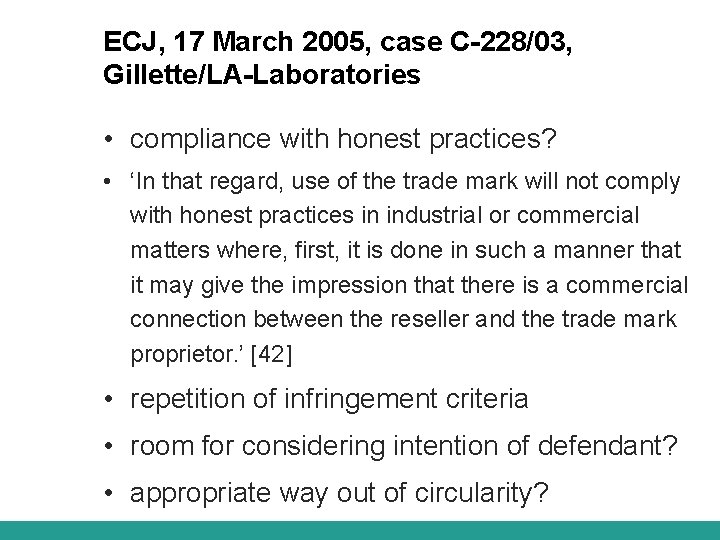 ECJ, 17 March 2005, case C-228/03, Gillette/LA-Laboratories

• compliance with honest practices?

• ‘In that regard, use of the trade mark will not comply with honest practices in industrial or commercial matters where, first, it is done in such a manner that it may give the impression that there is a commercial connection between the reseller and the trade mark proprietor.’ [42]

• repetition of infringement criteria

• room for considering intention of defendant?

• appropriate way out of circularity?